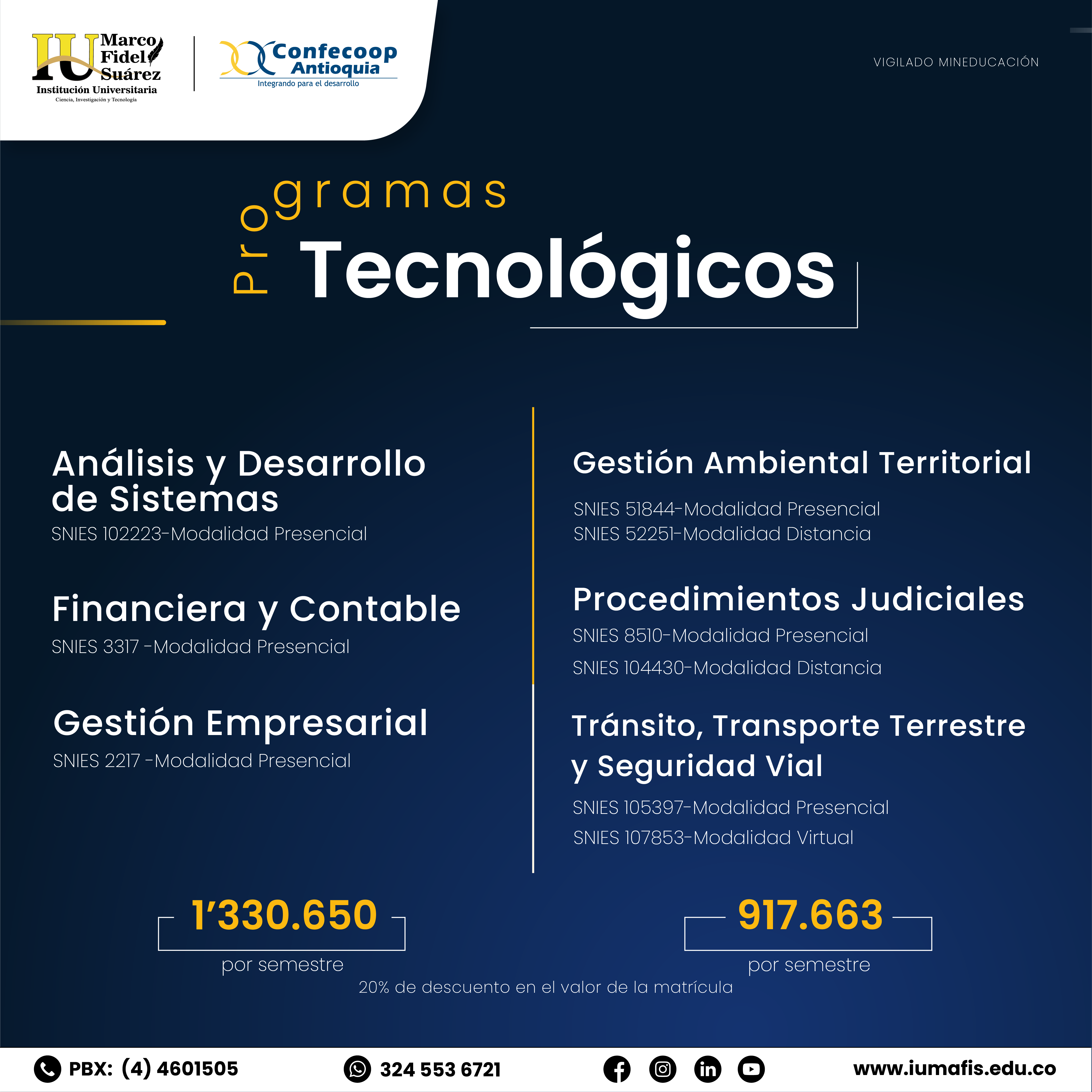 IU Marco Fidel Suárez
Institución Universitaria
Ciencia, Investigación y Tecnología

Confecoop Antioquia
Integrando para el desarrollo

VIGILADO MINEDUCACIÓN

Programas
Tecnológicos

Análisis y Desarrollo de Sistemas
SNIES 102223-Modalidad Presencial

Financiera y Contable
SNIES 3317 -Modalidad Presencial

Gestión Empresarial
SNIES 2217 -Modalidad Presencial

Gestión Ambiental Territorial
SNIES 51844-Modalidad Presencial
SNIES 52251-Modalidad Distancia

Procedimientos Judiciales
SNIES 8510-Modalidad Presencial
SNIES 104430-Modalidad Distancia

Tránsito, Transporte Terrestre y Seguridad Vial
SNIES 105397-Modalidad Presencial
SNIES 107853-Modalidad Virtual

1'330.650
por semestre

917.663
por semestre

20% de descuento en el valor de la matrícula

PBX: (4) 4601505
324 553 6721
www.iumafis.edu.co